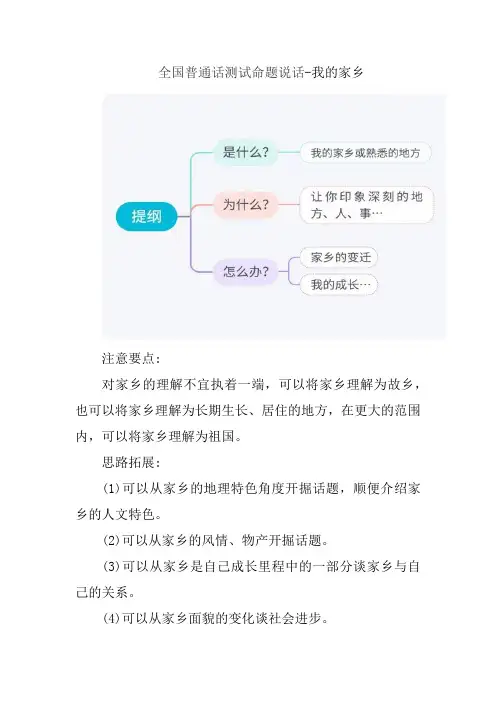 全国普通话测试命题说话-我的家乡

提纲

是什么?

我的家乡或熟悉的地方

为什么?

让你印象深刻的地方、人、事…

怎么办?

家乡的变迁

我的成长…

注意要点:

对家乡的理解不宜执着一端，可以将家乡理解为故乡，也可以将家乡理解为长期生长、居住的地方，在更大的范围内，可以将家乡理解为祖国。

思路拓展:

(1)可以从家乡的地理特色角度开掘话题，顺便介绍家乡的人文特色。

(2)可以从家乡的风情、物产开掘话题。

(3)可以从家乡是自己成长里程中的一部分谈家乡与自己的关系。

(4)可以从家乡面貌的变化谈社会进步。